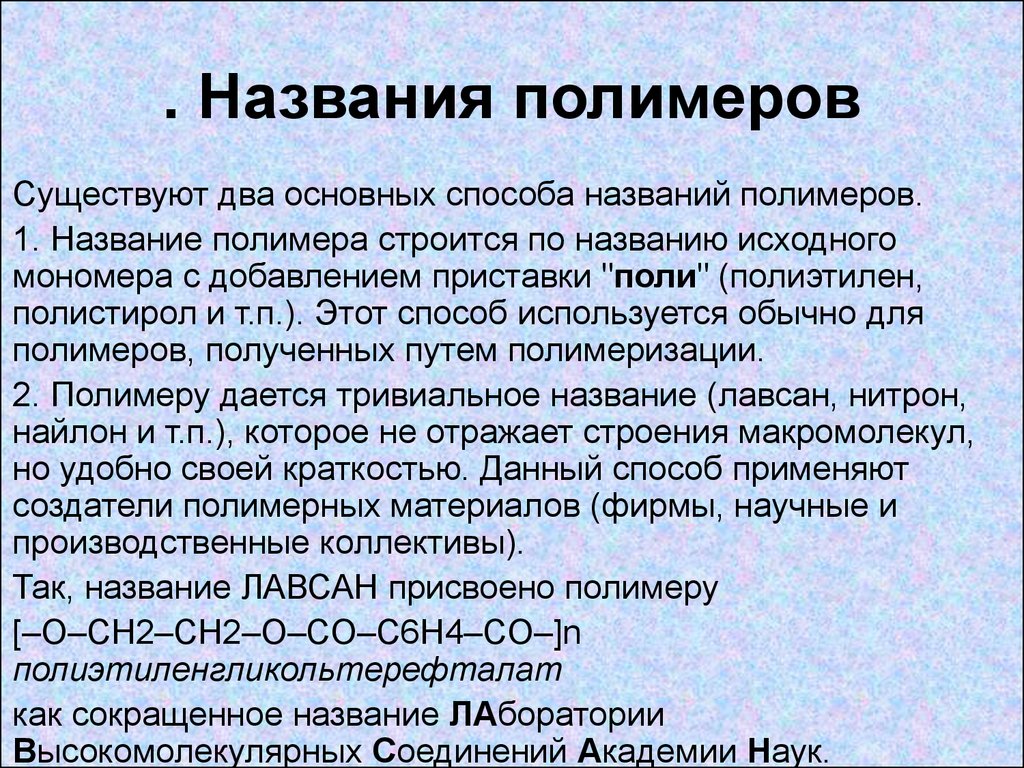 . Названия полимеров

Существуют два основных способа названий полимеров.

1. Название полимера строится по названию исходного мономера с добавлением приставки "поли" (полиэтилен, полистирол и т.п.). Этот способ используется обычно для полимеров, полученных путем полимеризации.

2. Полимеру дается тривиальное название (лавсан, нитрон, найлон и т.п.), которое не отражает строения макромолекул, но удобно своей краткостью. Данный способ применяют создатели полимерных материалов (фирмы, научные и производственные коллективы).

Так, название ЛАВСАН присвоено полимеру

[–O–CH2–CH2–O–CO–C6H4–CO–]n полиэтиленгликольтерефталат

как сокращенное название ЛАборатории Высокомолекулярных Соединений Академии Наук.